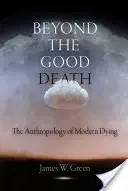 BEYOND THE GOOD DEATH

The Anthropology of Modern Dying

James W. Green